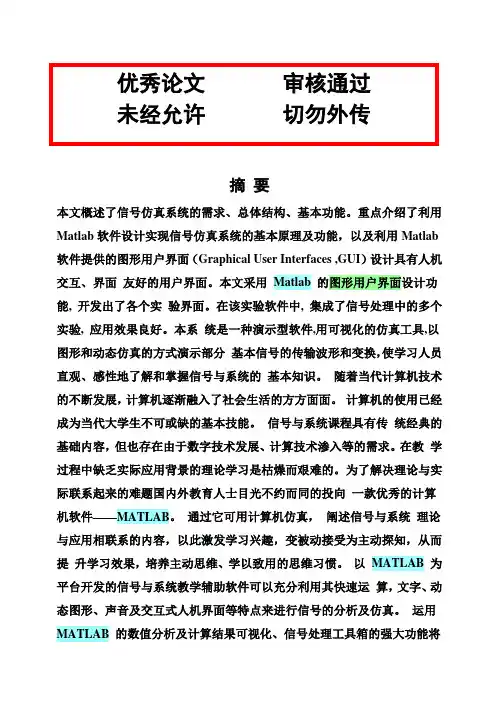 优秀论文　　审核通过
未经允许　　切勿外传

摘 要

本文概述了信号仿真系统的需求、总体结构、基本功能。重点介绍了利用 Matlab 软件设计实现信号仿真系统的基本原理及功能，以及利用 Matlab 软件提供的图形用户界面（Graphical User Interfaces ,GUI）设计具有人机交互、界面 友好的用户界面。本文采用 Matlab 的图形用户界面设计功能，开发出了各个实 验界面。在该实验软件中，集成了信号处理中的多个实验，应用效果良好。本系 统是一种演示型软件,用可视化的仿真工具,以图形和动态仿真的方式演示部分 基本信号的传输波形和变换,使学习人员直观、感性地了解和掌握信号与系统的 基本知识。 随着当代计算机技术的不断发展，计算机逐渐融入了社会生活的方方面面。 计算机的使用已经成为当代大学生不可或缺的基本技能。 信号与系统课程具有传 统经典的基础内容，但也存在由于数字技术发展、计算技术渗入等的需求。在教 学过程中缺乏实际应用背景的理论学习是枯燥而艰难的。为了解决理论与实际联系起来的难题国内外教育人士目光不约而同的投向 一款优秀的计算机软件——MATLAB。 通过它可用计算机仿真， 阐述信号与系统 理论与应用相联系的内容，以此激发学习兴趣，变被动接受为主动探知，从而提 升学习效果，培养主动思维、学以致用的思维习惯。 以 MATLAB 为平台开发的信号与系统教学辅助软件可以充分利用其快速运 算，文字、动态图形、声音及交互式人机界面等特点来进行信号的分析及仿真。 运用 MATLAB 的数值分析及计算结果可视化、信号处理工具箱的强大功能将